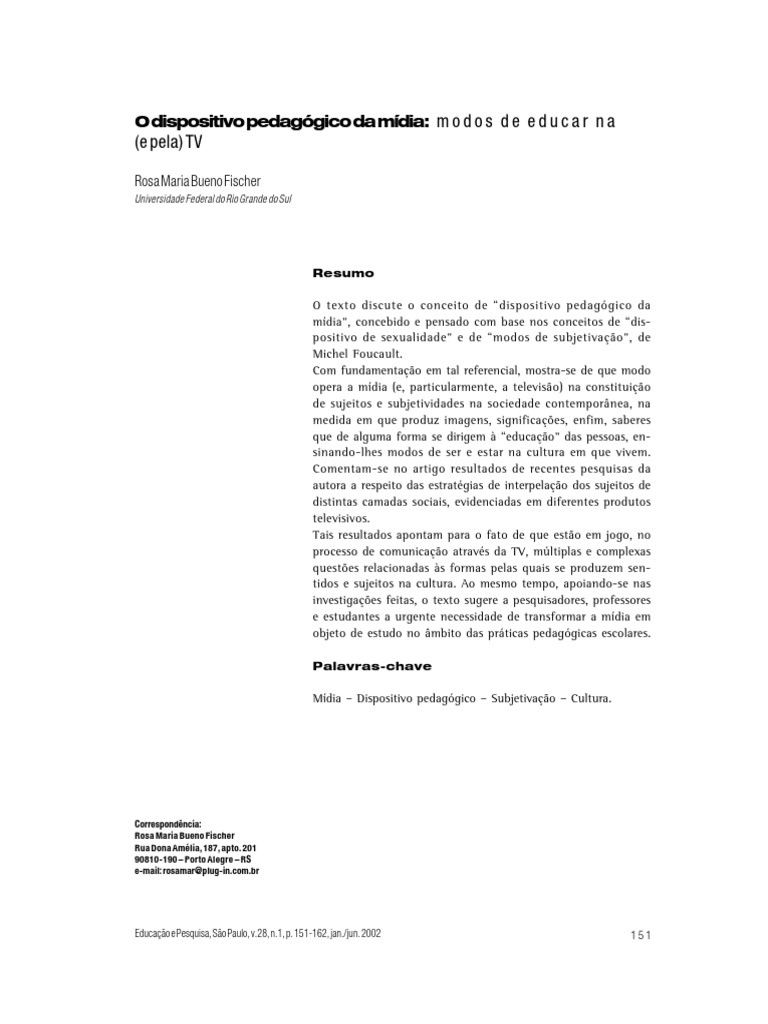 O dispositivo pedagógico da mídia: modos de educar na (e pela) TV

Rosa Maria Bueno Fischer
Universidade Federal do Rio Grande do Sul

Resumo

O texto discute o conceito de "dispositivo pedagógico da mídia", concebido e pensado com base nos conceitos de "dispositivo de sexualidade" e de "modos de subjetivação", de Michel Foucault.
Com fundamentação em tal referencial, mostra-se de que modo opera a mídia (e, particularmente, a televisão) na constituição de sujeitos e subjetividades na sociedade contemporânea, na medida em que produz imagens, significações, enfim, saberes que de alguma forma se dirigem à "educação" das pessoas, ensinando-lhes modos de ser e estar na cultura em que vivem. Comentam-se no artigo resultados de recentes pesquisas da autora a respeito das estratégias de interpelação dos sujeitos de distintas camadas sociais, evidenciadas em diferentes produtos televisivos.
Tais resultados apontam para o fato de que estão em jogo, no processo de comunicação através da TV, múltiplas e complexas questões relacionadas às formas pelas quais se produzem sentidos e sujeitos na cultura. Ao mesmo tempo, apoiando-se nas investigações feitas, o texto sugere a pesquisadores, professores e estudantes a urgente necessidade de transformar a mídia em objeto de estudo no âmbito das práticas pedagógicas escolares.

Palavras-chave

Mídia – Dispositivo pedagógico – Subjetivação – Cultura.

Correspondência:
Rosa Maria Bueno Fischer
Rua Dona Amélia, 187, apto. 201
90810-190 – Porto Alegre – RS
e-mail: rosamar@plug-in.com.br

Educação e Pesquisa, São Paulo, v.28, n.1, p. 151-162, jan./jun. 2002

151